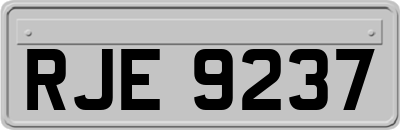 RJE 9237